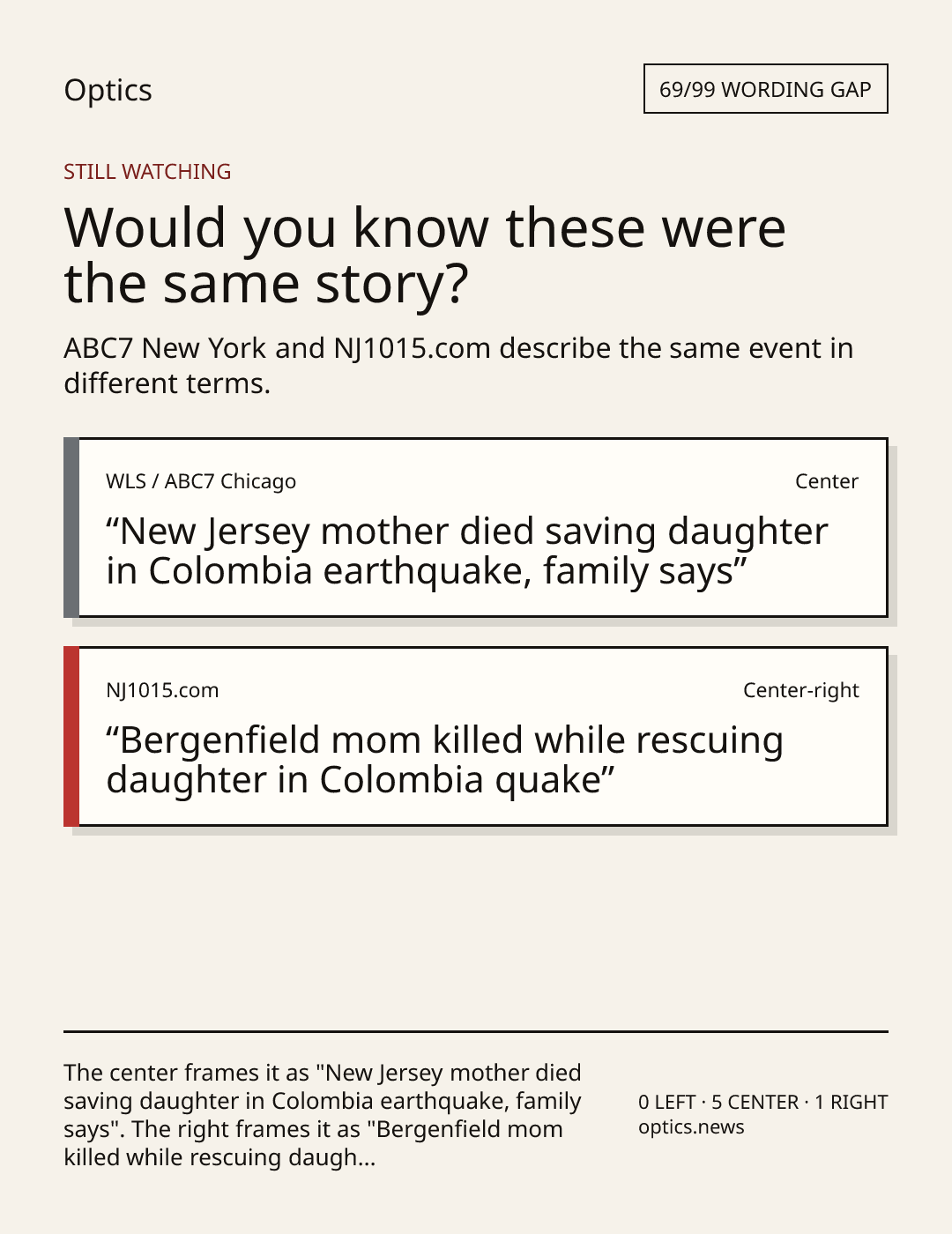 Optics

69/99 WORDING GAP

STILL WATCHING

Would you know these were the same story?

ABC7 New York and NJ1015.com describe the same event in different terms.

WLS / ABC7 Chicago

Center

“New Jersey mother died saving daughter in Colombia earthquake, family says”

NJ1015.com

Center-right

“Bergenfield mom killed while rescuing daughter in Colombia quake”

The center frames it as "New Jersey mother died saving daughter in Colombia earthquake, family says". The right frames it as "Bergenfield mom killed while rescuing daugh...

0 LEFT · 5 CENTER · 1 RIGHT
optics.news